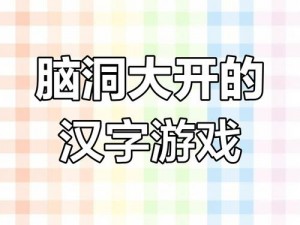 脑洞大开的
汉字游戏